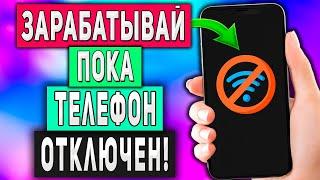 ЗАРАБАТЫВАЙ
ПОКА
ТЕЛЕФОН
ОТКЛЮЧЕН!